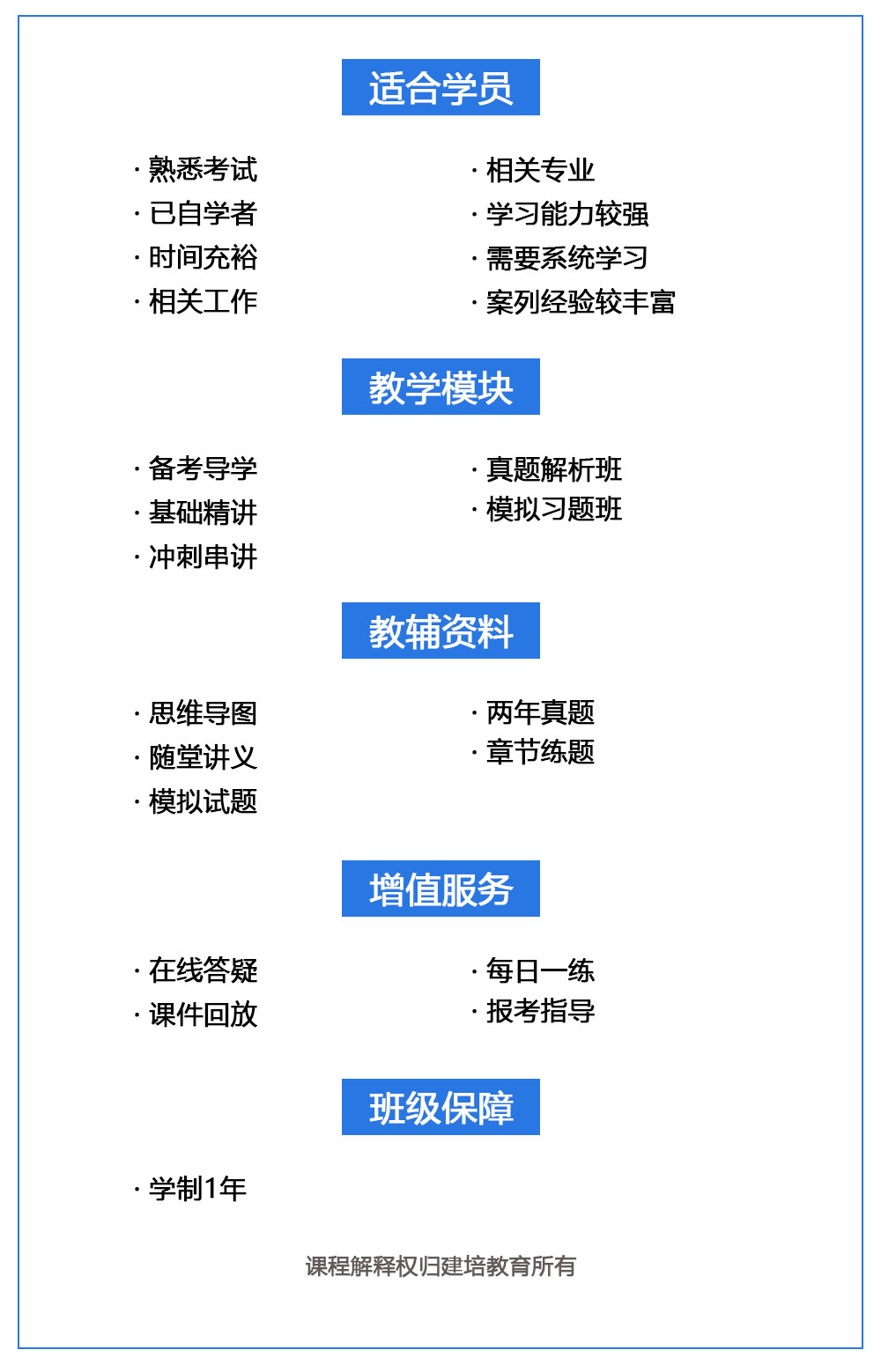 适合学员

· 熟悉考试
· 已自学者
· 时间充裕
· 相关工作

· 相关专业
· 学习能力较强
· 需要系统学习
· 案列经验较丰富

教学模块

· 备考导学
· 基础精讲
· 冲刺串讲

· 真题解析班
· 模拟习题班

教辅资料

· 思维导图
· 随堂讲义
· 模拟试题

· 两年真题
· 章节练题

增值服务

· 在线答疑
· 课件回放

· 每日一练
· 报考指导

班级保障

· 学制1年

课程解释权归建培教育所有